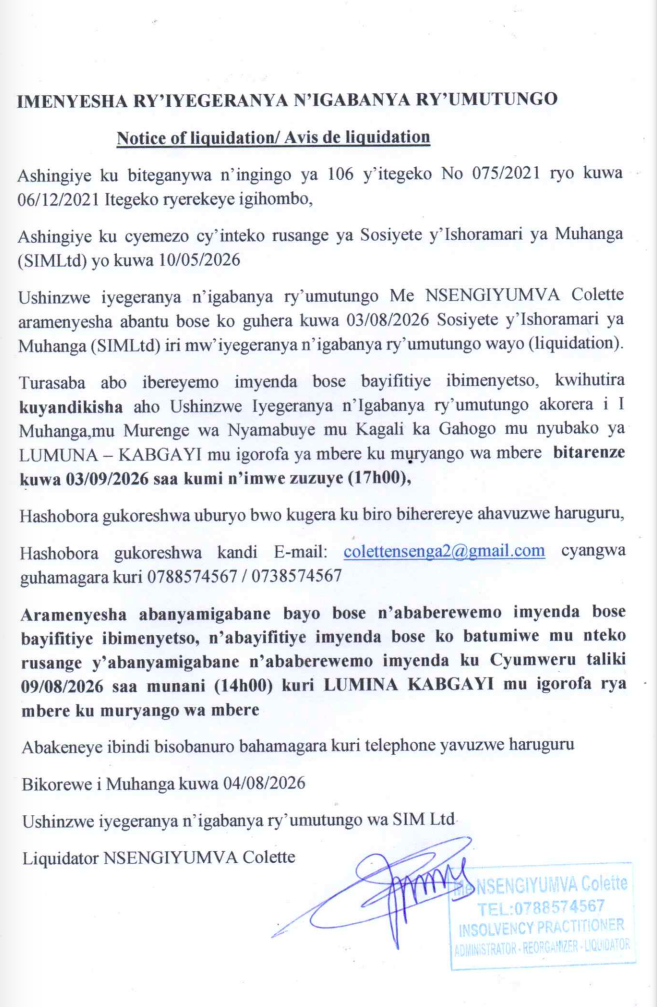 IMENYESHA RY'IYEGERANYA N'IGABANYA RY'UMUTUNGO

Notice of liquidation/ Avis de liquidation

Ashingiye ku biteganywa n'ingingo ya 106 y'itegeko No 075/2021 ryo kuwa 06/12/2021 Itegeko ryerekeye igihombo,

Ashingiye ku cyemezo cy'inteko rusange ya Sosiyete y'Ishoramari ya Muhanga (SIMLtd) yo kuwa 10/05/2026

Ushinzwe iyegeranya n'igabanya ry'umutungo Me NSENGIYUMVA Colette aramenyesha abantu bose ko guhera kuwa 03/08/2026 Sosiyete y'Ishoramari ya Muhanga (SIMLtd) iri mw'iyegeranya n'igabanya ry'umutungo wayo (liquidation).

Turasaba abo ibereyemo imyenda bose bayifitiye ibimenyetso, kwihutira kuyandikisha aho Ushinzwe Iyegeranya n'Igabanya ry'umutungo akorera i I Muhanga,mu Murenge wa Nyamabuye mu Kagali ka Gahogo mu nyubako ya LUMUNA – KABGAYI mu igorofa ya mbere ku muryango wa mbere bitarenze kuwa 03/09/2026 saa kumi n'imwe zuzuye (17h00),

Hashobora gukoreshwa uburyo bwo kugera ku biro biherereye ahavuzwe haruguru,

Hashobora gukoreshwa kandi E-mail: colettensenga2@gmail.com cyangwa guhamagara kuri 0788574567 / 0738574567

Aramenyesha abanyamigabane bayo bose n'ababerewemo imyenda bose bayifitiye ibimenyetso, n'abayifitiye imyenda bose ko batumiwe mu nteko rusange y'abanyamigabane n'ababerewemo imyenda ku Cyumweru taliki 09/08/2026 saa munani (14h00) kuri LUMINA KABGAYI mu igorofa rya mbere ku muryango wa mbere

Abakeneye ibindi bisobanuro bahamagara kuri telephone yavuzwe haruguru

Bikorewe i Muhanga kuwa 04/08/2026

Ushinzwe iyegeranya n'igabanya ry'umutungo wa SIM Ltd

Liquidator NSENGIYUMVA Colette

NSENGIYUMVA Colette
TEL:0788574567
INSOLVENCY PRACTITIONER
ADMINISTRATOR - REORGANIZER - LIQUIDATOR